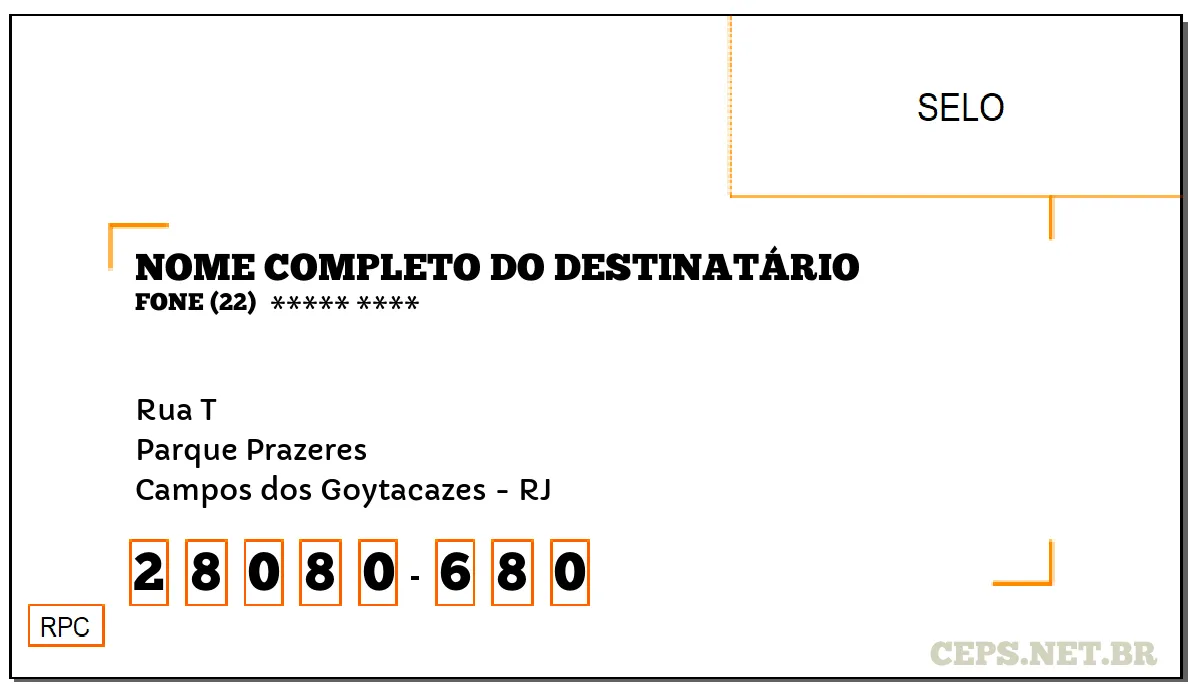 SELO

NOME COMPLETO DO DESTINATÁRIO
FONE (22) ***** ****

Rua T
Parque Prazeres
Campos dos Goytacazes - RJ

2 8 0 8 0 - 6 8 0

RPC

CEPS.NET.BR